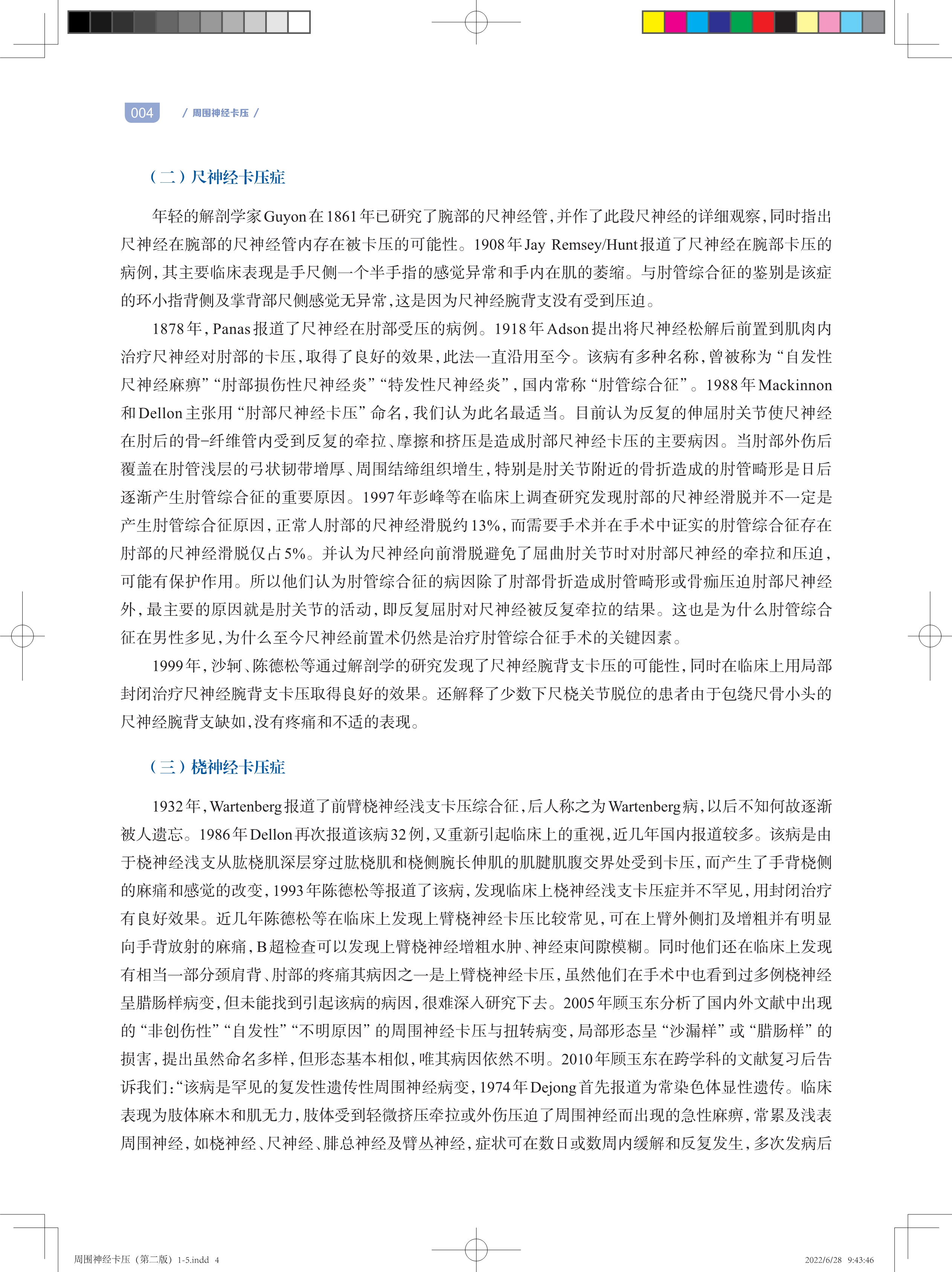 004 / 周围神经卡压 /

（二）尺神经卡压症

年轻的解剖学家Guyon在1861年已研究了腕部的尺神经管，并作了此段尺神经的详细观察，同时指出尺神经在腕部的尺神经管内存在被卡压的可能性。1908年Jay Remsey/Hunt报道了尺神经在腕部卡压的病例，其主要临床表现是手尺侧一个半手指的感觉异常和手内在肌的萎缩。与肘管综合征的鉴别是该症的环小指背侧及掌背部尺侧感觉无异常，这是因为尺神经腕背支没有受到压迫。

1878年，Panas报道了尺神经在肘部受压的病例。1918年Adson提出将尺神经松解后前置到肌肉内治疗尺神经对肘部的卡压，取得了良好的效果，此法一直沿用至今。该病有多种名称，曾被称为“自发性尺神经麻痹”“肘部损伤性尺神经炎”“特发性尺神经炎”，国内常称“肘管综合征”。1988年Mackinnon和Dellon主张用“肘部尺神经卡压”命名，我们认为此名最适当。目前认为反复的伸屈肘关节使尺神经在肘后的骨-纤维管内受到反复的牵拉、摩擦和挤压是造成肘部尺神经卡压的主要病因。当肘部外伤后覆盖在肘管浅层的弓状韧带增厚、周围结缔组织增生，特别是肘关节附近的骨折造成的肘管畸形是日后逐渐产生肘管综合征的重要原因。1997年彭峰等在临床上调查研究发现肘部的尺神经滑脱并不一定是产生肘管综合征原因，正常人肘部的尺神经滑脱约13%，而需要手术并在手术中证实的肘管综合征存在肘部的尺神经滑脱仅占5%。并认为尺神经向前滑脱避免了屈曲肘关节时对肘部尺神经的牵拉和压迫，可能有保护作用。所以他们认为肘管综合征的病因除了肘部骨折造成肘管畸形或骨痂压迫肘部尺神经外，最主要的原因就是肘关节的活动，即反复屈肘对尺神经被反复牵拉的结果。这也是为什么肘管综合征在男性多见，为什么至今尺神经前置术仍然是治疗肘管综合征手术的关键因素。

1999年，沙轲、陈德松等通过解剖学的研究发现了尺神经腕背支卡压的可能性，同时在临床上用局部封闭治疗尺神经腕背支卡压取得良好的效果。还解释了少数下尺桡关节脱位的患者由于包绕尺骨小头的尺神经腕背支缺如，没有疼痛和不适的表现。

（三）桡神经卡压症

1932年，Wartenberg报道了前臂桡神经浅支卡压综合征，后人称之为Wartenberg病，以后不知何故逐渐被人遗忘。1986年Dellon再次报道该病32例，又重新引起临床上的重视，近几年国内报道较多。该病是由于桡神经浅支从肱桡肌深层穿过肱桡肌和桡侧腕长伸肌的肌腱肌腹交界处受到卡压，而产生了手背桡侧的麻痛和感觉的改变，1993年陈德松等报道了该病，发现临床上桡神经浅支卡压症并不罕见，用封闭治疗有良好效果。近几年陈德松等在临床上发现上臂桡神经卡压比较常见，可在上臂外侧扪及增粗并有明显向手背放射的麻痛，B超检查可以发现上臂桡神经增粗水肿、神经束间隙模糊。同时他们还在临床上发现有相当一部分颈肩背、肘部的疼痛其病因之一是上臂桡神经卡压，虽然他们在手术中也看到过多例桡神经呈腊肠样病变，但未能找到引起该病的病因，很难深入研究下去。2005年顾玉东分析了国内外文献中出现的“非创伤性”“自发性”“不明原因”的周围神经卡压与扭转病变，局部形态呈“沙漏样”或“腊肠样”的损害，提出虽然命名多样，但形态基本相似，唯其病因依然不明。2010年顾玉东在跨学科的文献复习后告诉我们：“该病是罕见的复发性遗传性周围神经病变，1974年Dejong首先报道为常染色体显性遗传。临床表现为肢体麻木和肌无力，肢体受到轻微挤压牵拉或外伤压迫了周围神经而出现的急性麻痹，常累及浅表周围神经，如桡神经、尺神经、腓总神经及臂丛神经，症状可在数日或数周内缓解和反复发生，多次发病后

周围神经卡压（第二版）1-5.indd 4 2022/6/28 9:43:46